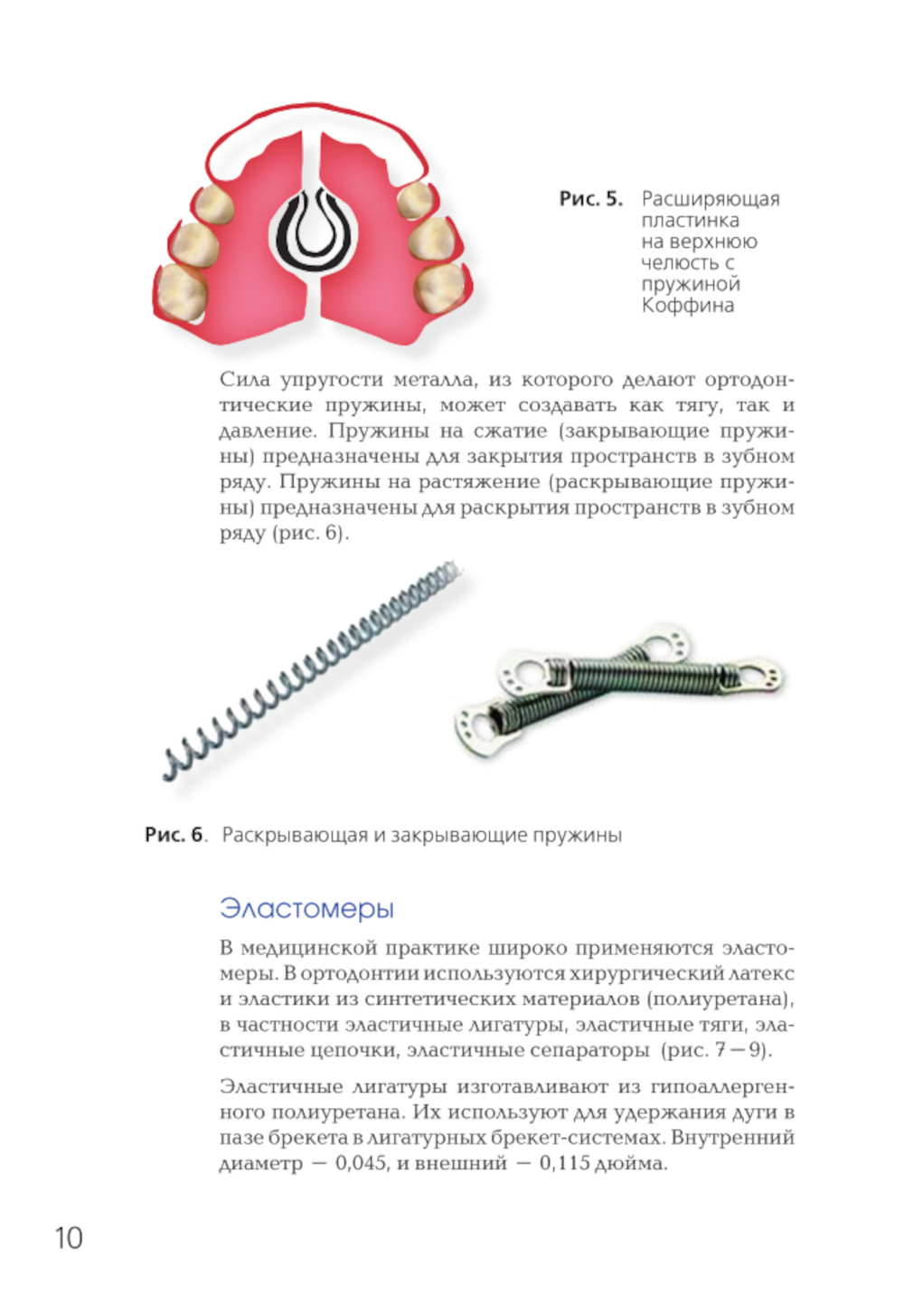 Рис. 5. Расширяющая пластинка на верхнюю челюсть с пружиной Коффина

Сила упругости металла, из которого делают ортодонтические пружины, может создавать как тягу, так и давление. Пружины на сжатие (закрывающие пружины) предназначены для закрытия пространств в зубном ряду. Пружины на растяжение (раскрывающие пружины) предназначены для раскрытия пространств в зубном ряду (рис. 6).

Рис. 6. Раскрывающая и закрывающие пружины

Эластомеры

В медицинской практике широко применяются эластомеры. В ортодонтии используются хирургический латекс и эластики из синтетических материалов (полиуретана), в частности эластичные лигатуры, эластичные тяги, эластичные цепочки, эластичные сепараторы (рис. 7—9).

Эластичные лигатуры изготавливают из гипоаллергенного полиуретана. Их используют для удержания дуги в пазе брекета в лигатурных брекет-системах. Внутренний диаметр — 0,045, и внешний — 0,115 дюйма.

10